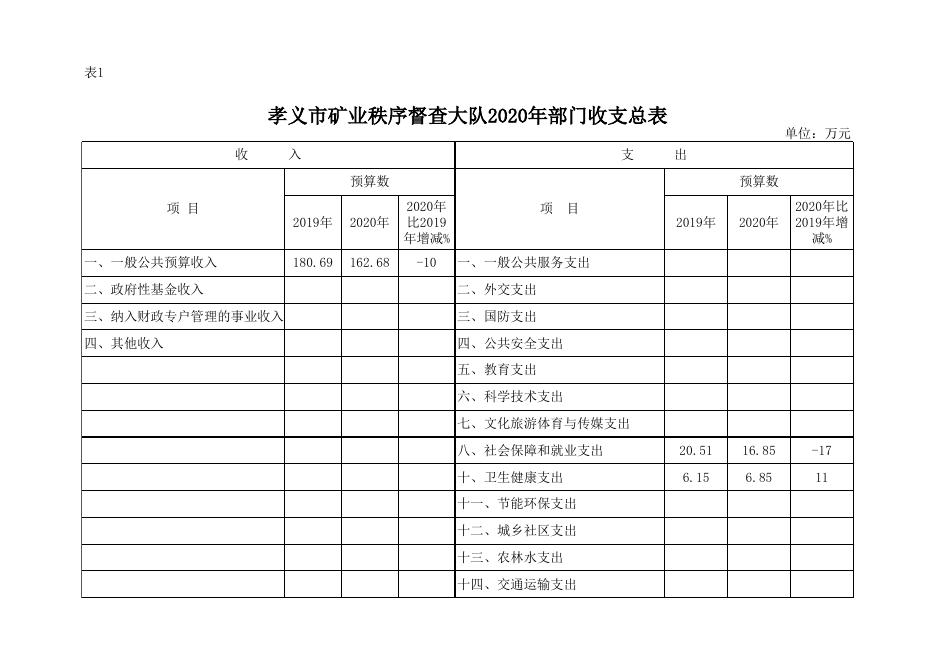 表1

孝义市矿业秩序督查大队2020年部门收支总表

单位：万元

| 收　　入 | | | | 支　　出 | | | |
|---|---|---|---|---|---|---|---|
| 项　目 | 预算数 | | | 项　目 | 预算数 | | |
| | 2019年 | 2020年 | 2020年比2019年增减% | | 2019年 | 2020年 | 2020年比2019年增减% |
| 一、一般公共预算收入 | 180.69 | 162.68 | -10 | 一、一般公共服务支出 | | | |
| 二、政府性基金收入 | | | | 二、外交支出 | | | |
| 三、纳入财政专户管理的事业收入 | | | | 三、国防支出 | | | |
| 四、其他收入 | | | | 四、公共安全支出 | | | |
| | | | | 五、教育支出 | | | |
| | | | | 六、科学技术支出 | | | |
| | | | | 七、文化旅游体育与传媒支出 | | | |
| | | | | 八、社会保障和就业支出 | 20.51 | 16.85 | -17 |
| | | | | 十、卫生健康支出 | 6.15 | 6.85 | 11 |
| | | | | 十一、节能环保支出 | | | |
| | | | | 十二、城乡社区支出 | | | |
| | | | | 十三、农林水支出 | | | |
| | | | | 十四、交通运输支出 | | | |